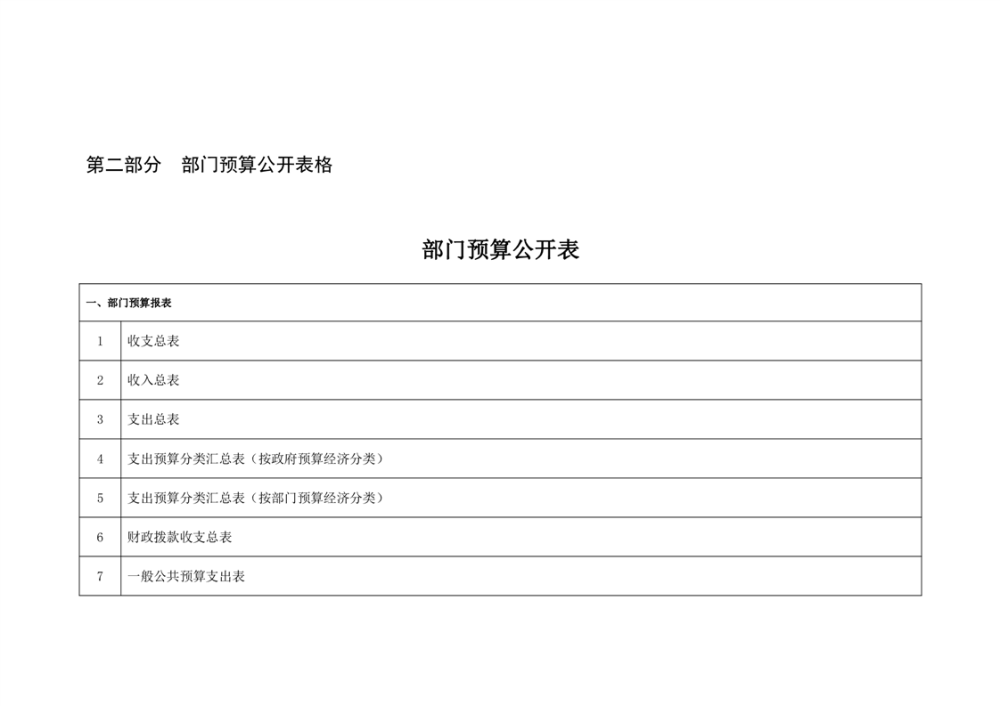 第二部分 部门预算公开表格

部门预算公开表

| 一、部门预算报表 | |
|---|---|
| 1 | 收支总表 |
| 2 | 收入总表 |
| 3 | 支出总表 |
| 4 | 支出预算分类汇总表（按政府预算经济分类） |
| 5 | 支出预算分类汇总表（按部门预算经济分类） |
| 6 | 财政拨款收支总表 |
| 7 | 一般公共预算支出表 |